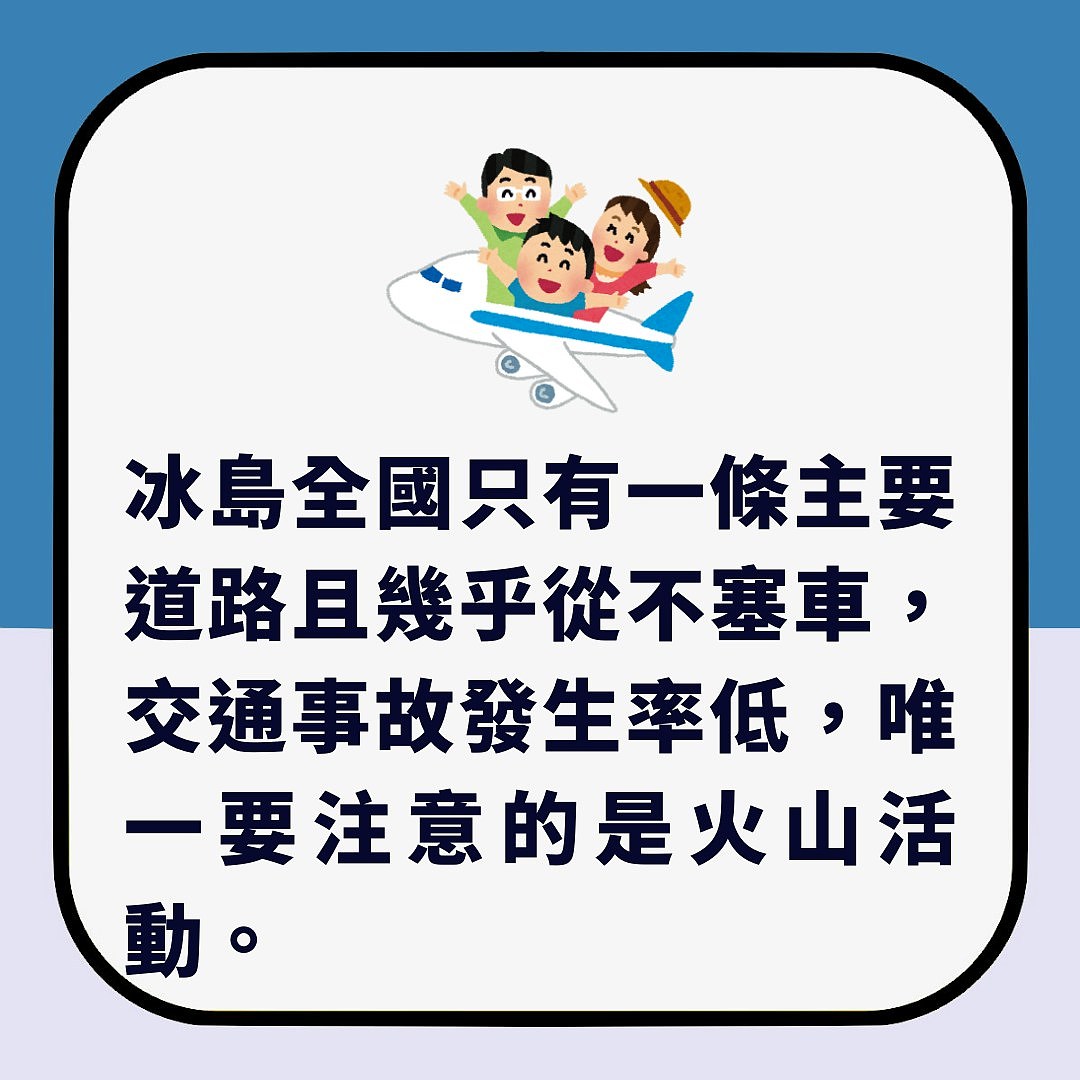 冰島全國只有一條主要道路且幾乎從不塞車，交通事故發生率低，唯一要注意的是火山活動。